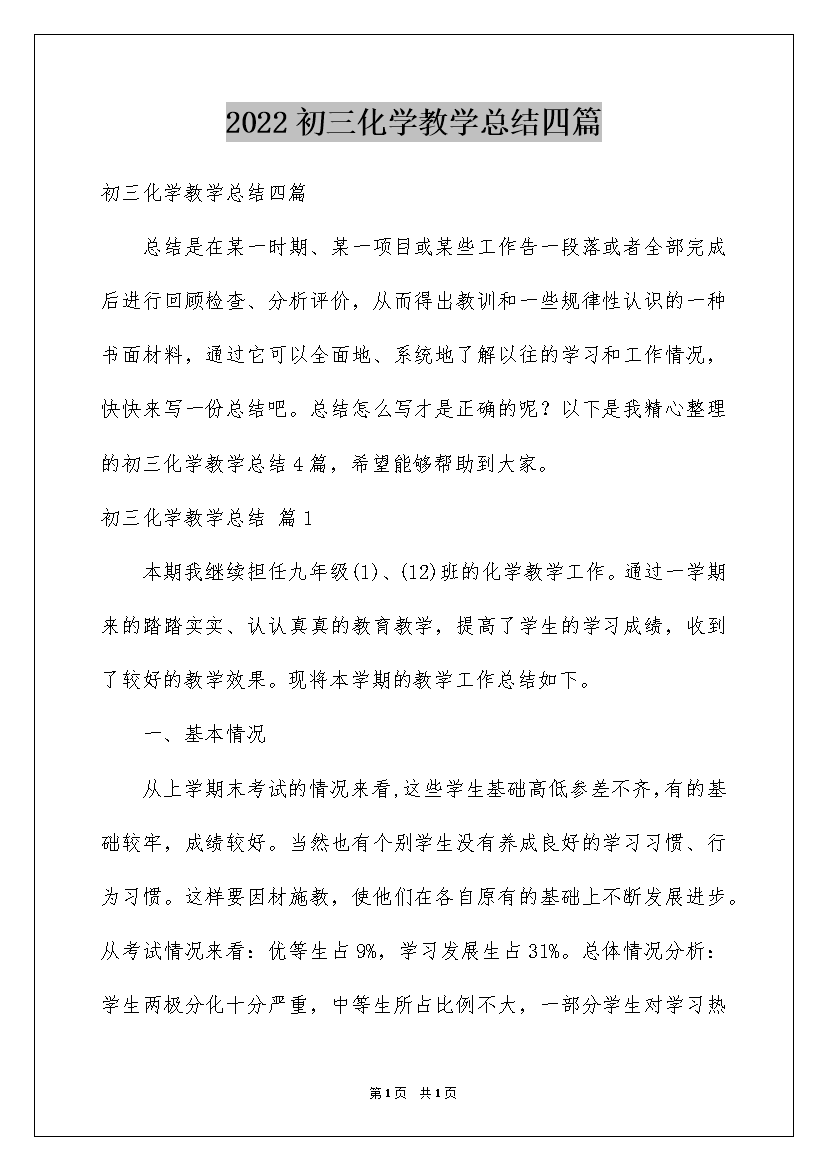 2022初三化学教学总结四篇

初三化学教学总结四篇

总结是在某一时期、某一项目或某些工作告一段落或者全部完成后进行回顾检查、分析评价，从而得出教训和一些规律性认识的一种书面材料，通过它可以全面地、系统地了解以往的学习和工作情况，快快来写一份总结吧。总结怎么写才是正确的呢？以下是我精心整理的初三化学教学总结4篇，希望能够帮助到大家。

初三化学教学总结 篇1

本期我继续担任九年级(1)、(12)班的化学教学工作。通过一学期来的踏踏实实、认认真真的教育教学，提高了学生的学习成绩，收到了较好的教学效果。现将本学期的教学工作总结如下。

一、基本情况

从上学期末考试的情况来看,这些学生基础高低参差不齐,有的基础较牢，成绩较好。当然也有个别学生没有养成良好的学习习惯、行为习惯。这样要因材施教，使他们在各自原有的基础上不断发展进步。从考试情况来看：优等生占9%，学习发展生占31%。总体情况分析：学生两极分化十分严重，中等生所占比例不大，一部分学生对学习热

第1页 共1页